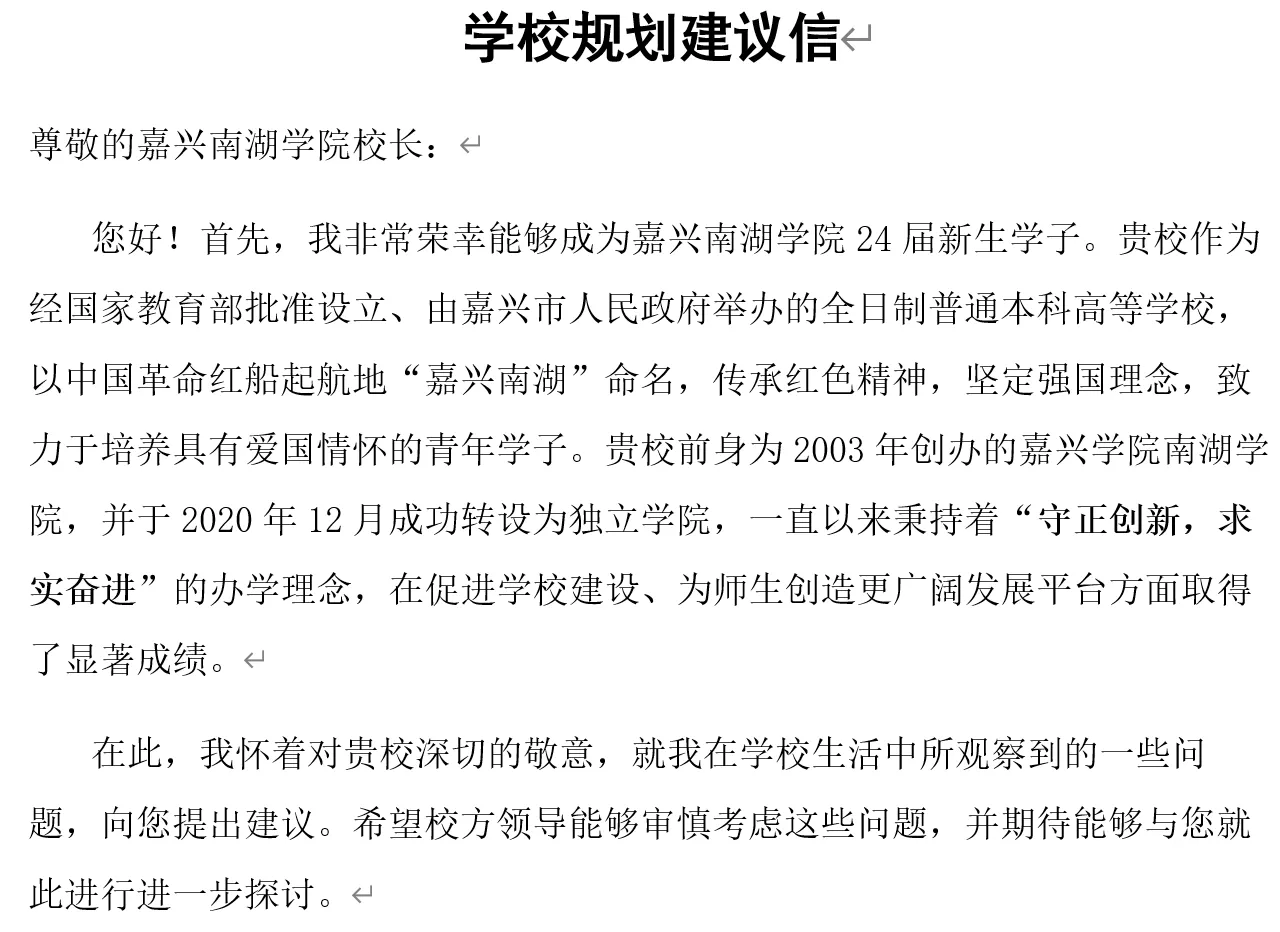 学校规划建议信

尊敬的嘉兴南湖学院校长：

您好！首先，我非常荣幸能够成为嘉兴南湖学院 24 届新生学子。贵校作为经国家教育部批准设立、由嘉兴市人民政府举办的全日制普通本科高等学校，以中国革命红船起航地“嘉兴南湖”命名，传承红色精神，坚定强国理念，致力于培养具有爱国情怀的青年学子。贵校前身为 2003 年创办的嘉兴学院南湖学院，并于 2020 年 12 月成功转设为独立学院，一直以来秉持着“守正创新，求实奋进”的办学理念，在促进学校建设、为师生创造更广阔发展平台方面取得了显著成绩。

在此，我怀着对贵校深切的敬意，就我在学校生活中所观察到的一些问题，向您提出建议。希望校方领导能够审慎考虑这些问题，并期待能够与您就此进行进一步探讨。